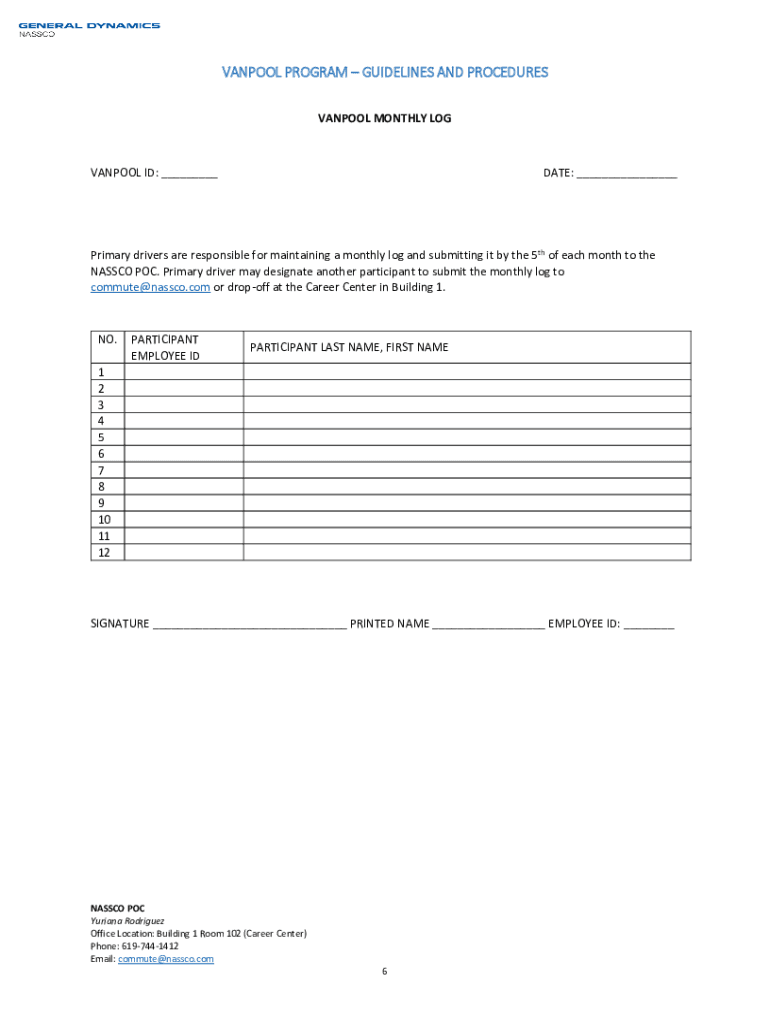 GENERAL DYNAMICS
NASSCO

VANPOOL PROGRAM – GUIDELINES AND PROCEDURES

VANPOOL MONTHLY LOG

VANPOOL ID: _________

DATE: ________________

Primary drivers are responsible for maintaining a monthly log and submitting it by the 5$^{th}$ of each month to the NASSCO POC. Primary driver may designate another participant to submit the monthly log to commute@nassco.com or drop-off at the Career Center in Building 1.

| NO. | PARTICIPANT EMPLOYEE ID | PARTICIPANT LAST NAME, FIRST NAME |
|---|---|---|
| 1 | | |
| 2 | | |
| 3 | | |
| 4 | | |
| 5 | | |
| 6 | | |
| 7 | | |
| 8 | | |
| 9 | | |
| 10 | | |
| 11 | | |
| 12 | | |

SIGNATURE _______________________________ PRINTED NAME __________________ EMPLOYEE ID: ________

NASSCO POC
Yuriana Rodriguez
Office Location: Building 1 Room 102 (Career Center)
Phone: 619-744-1412
Email: commute@nassco.com

6